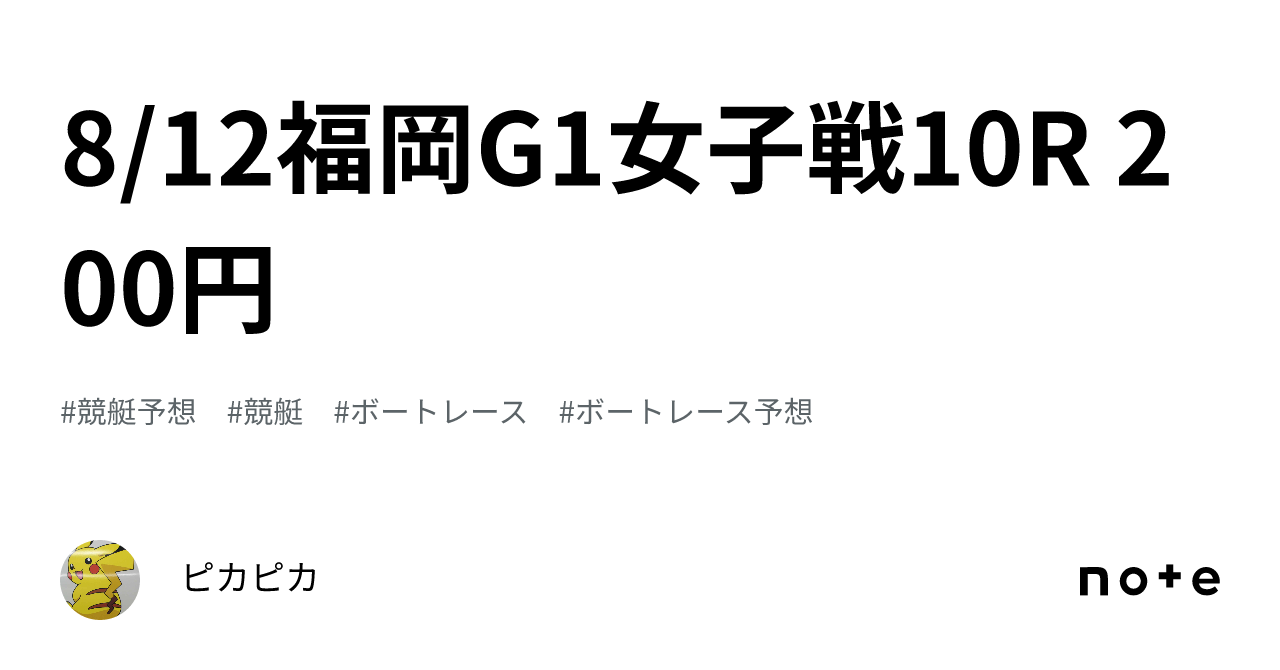 8/12福岡G1女子戦10R 200円

#競艇予想 #競艇 #ボートレース #ボートレース予想

ピカピカ

note